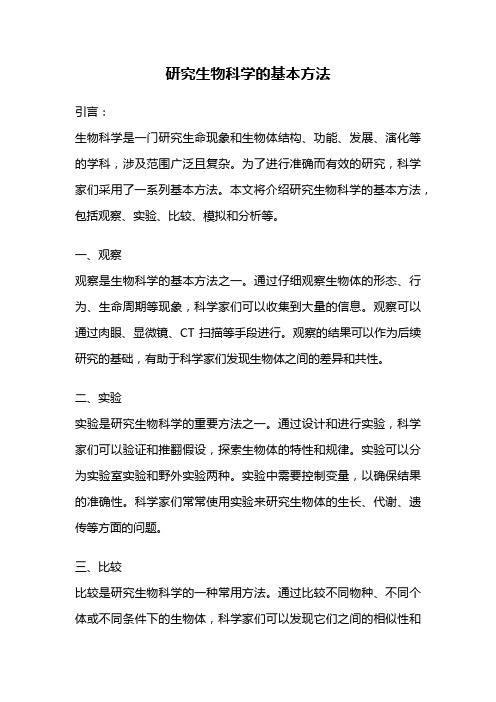 研究生物科学的基本方法

引言：

生物科学是一门研究生命现象和生物体结构、功能、发展、演化等的学科，涉及范围广泛且复杂。为了进行准确而有效的研究，科学家们采用了一系列基本方法。本文将介绍研究生物科学的基本方法，包括观察、实验、比较、模拟和分析等。

一、观察

观察是生物科学的基本方法之一。通过仔细观察生物体的形态、行为、生命周期等现象，科学家们可以收集到大量的信息。观察可以通过肉眼、显微镜、CT 扫描等手段进行。观察的结果可以作为后续研究的基础，有助于科学家们发现生物体之间的差异和共性。

二、实验

实验是研究生物科学的重要方法之一。通过设计和进行实验，科学家们可以验证和推翻假设，探索生物体的特性和规律。实验可以分为实验室实验和野外实验两种。实验中需要控制变量，以确保结果的准确性。科学家们常常使用实验来研究生物体的生长、代谢、遗传等方面的问题。

三、比较

比较是研究生物科学的一种常用方法。通过比较不同物种、不同个体或不同条件下的生物体，科学家们可以发现它们之间的相似性和